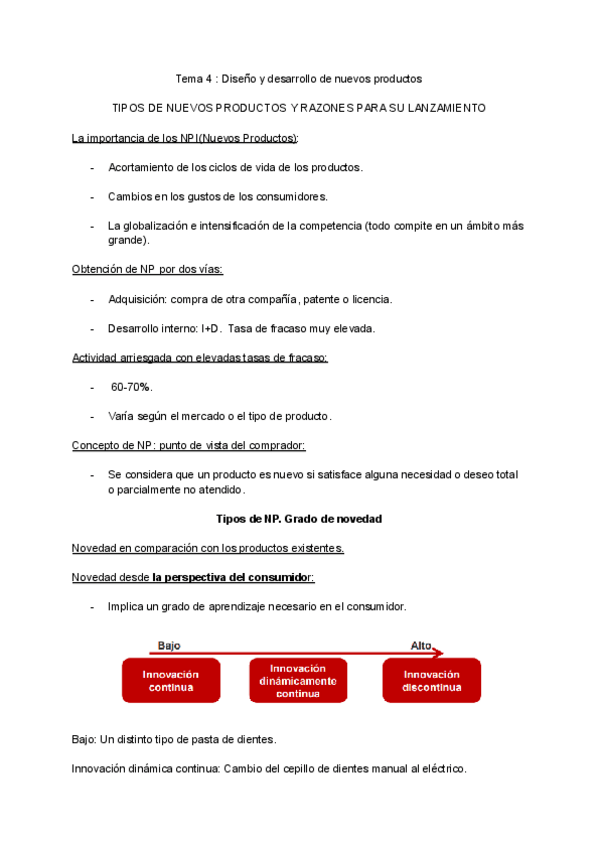 Tema 4 : Diseño y desarrollo de nuevos productos

TIPOS DE NUEVOS PRODUCTOS Y RAZONES PARA SU LANZAMIENTO

La importancia de los NPI(Nuevos Productos):

- Acortamiento de los ciclos de vida de los productos.

- Cambios en los gustos de los consumidores.

- La globalización e intensificación de la competencia (todo compite en un ámbito más grande).

Obtención de NP por dos vías:

- Adquisición: compra de otra compañía, patente o licencia.

- Desarrollo interno: I+D. Tasa de fracaso muy elevada.

Actividad arriesgada con elevadas tasas de fracaso:

- 60-70%.

- Varía según el mercado o el tipo de producto.

Concepto de NP: punto de vista del comprador:

- Se considera que un producto es nuevo si satisface alguna necesidad o deseo total o parcialmente no atendido.

Tipos de NP. Grado de novedad

Novedad en comparación con los productos existentes.

Novedad desde la perspectiva del consumidor:

- Implica un grado de aprendizaje necesario en el consumidor.

Bajo

Alto

Innovación continua

Innovación dinámicamente continua

Innovación discontinua

Bajo: Un distinto tipo de pasta de dientes.

Innovación dinámica continua: Cambio del cepillo de dientes manual al eléctrico.